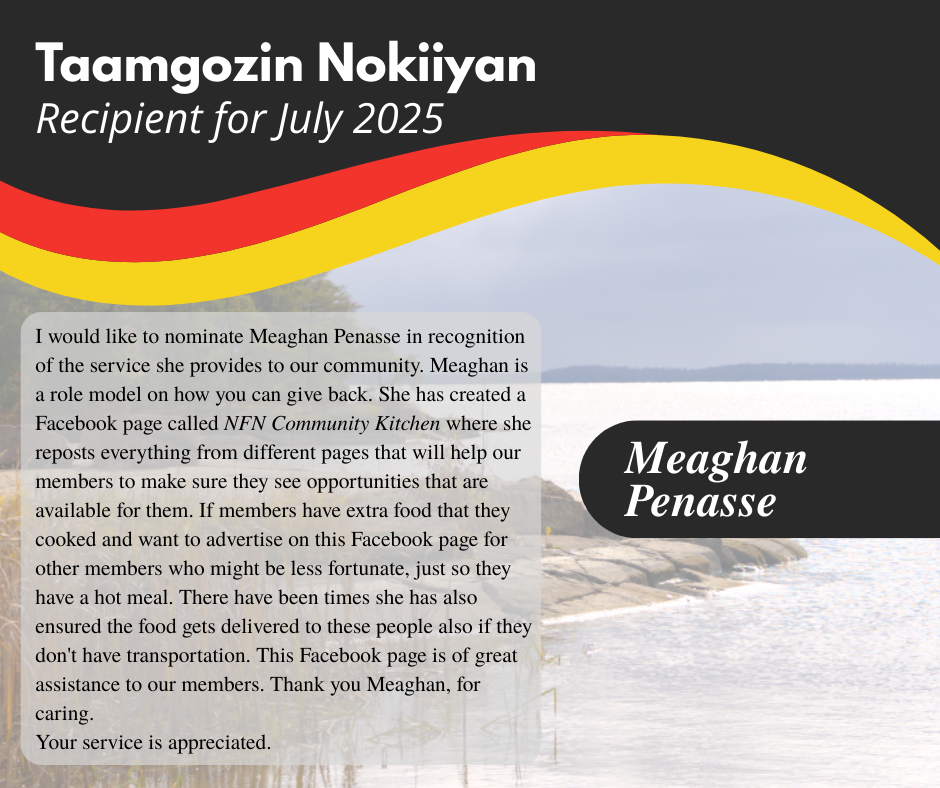 Taamgozin Nokiiyan
Recipient for July 2025

I would like to nominate Meaghan Penasse in recognition of the service she provides to our community. Meaghan is a role model on how you can give back. She has created a Facebook page called NFN Community Kitchen where she reposts everything from different pages that will help our members to make sure they see opportunities that are available for them. If members have extra food that they cooked and want to advertise on this Facebook page for other members who might be less fortunate, just so they have a hot meal. There have been times she has also ensured the food gets delivered to these people also if they don't have transportation. This Facebook page is of great assistance to our members. Thank you Meaghan, for caring.
Your service is appreciated.

Meaghan Penasse